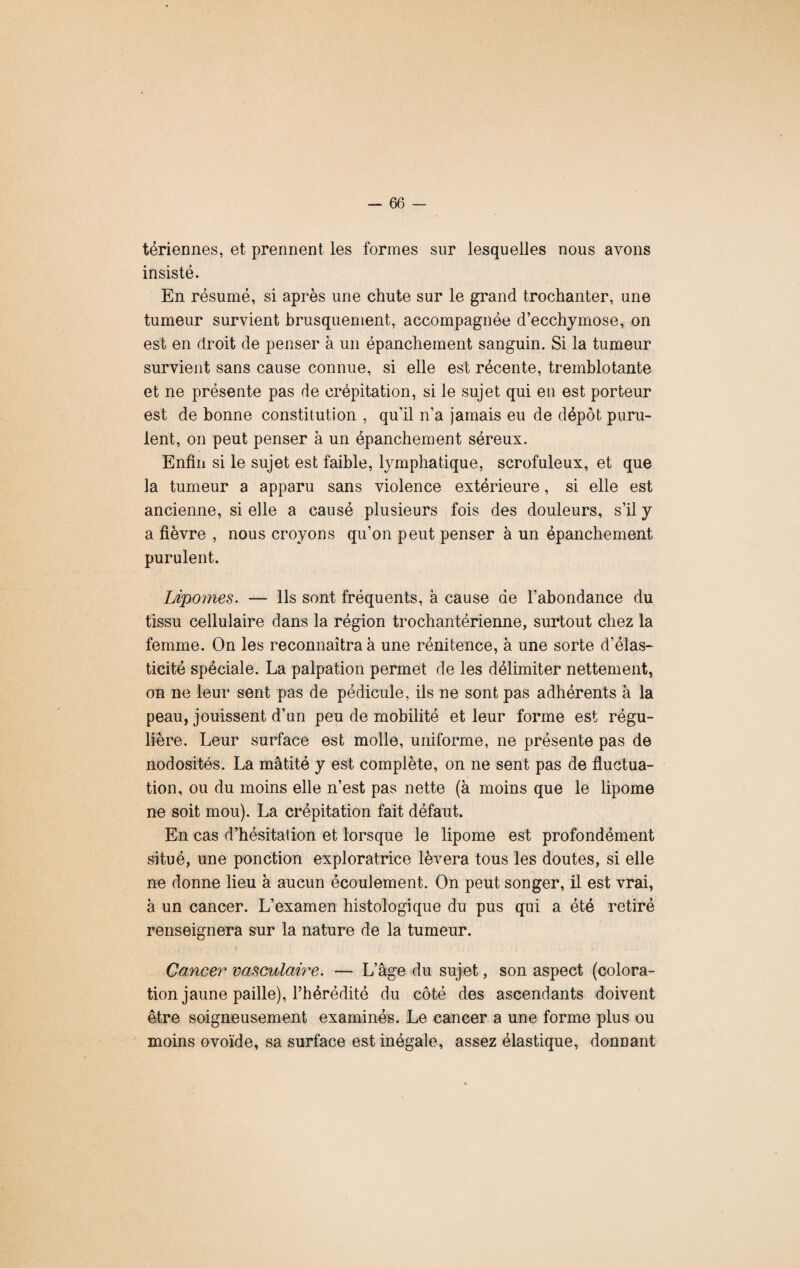 — 66 —

tériennes, et prennent les formes sur lesquelles nous avons insisté.

En résumé, si après une chute sur le grand trochanter, une tumeur survient brusquement, accompagnée d'ecchymose, on est en droit de penser à un épanchement sanguin. Si la tumeur survient sans cause connue, si elle est récente, tremblotante et ne présente pas de crépitation, si le sujet qui en est porteur est de bonne constitution , qu'il n'a jamais eu de dépôt purulent, on peut penser à un épanchement séreux.

Enfin si le sujet est faible, lymphatique, scrofuleux, et que la tumeur a apparu sans violence extérieure, si elle est ancienne, si elle a causé plusieurs fois des douleurs, s'il y a fièvre , nous croyons qu'on peut penser à un épanchement purulent.

Lipomes. — Ils sont fréquents, à cause de l'abondance du tissu cellulaire dans la région trochantérienne, surtout chez la femme. On les reconnaîtra à une rénitence, à une sorte d'élasticité spéciale. La palpation permet de les délimiter nettement, on ne leur sent pas de pédicule, ils ne sont pas adhérents à la peau, jouissent d'un peu de mobilité et leur forme est régulière. Leur surface est molle, uniforme, ne présente pas de nodosités. La mâtité y est complète, on ne sent pas de fluctuation, ou du moins elle n'est pas nette (à moins que le lipome ne soit mou). La crépitation fait défaut.

En cas d'hésitation et lorsque le lipome est profondément situé, une ponction exploratrice lèvera tous les doutes, si elle ne donne lieu à aucun écoulement. On peut songer, il est vrai, à un cancer. L'examen histologique du pus qui a été retiré renseignera sur la nature de la tumeur.

Cancer vasculaire. — L'âge du sujet, son aspect (coloration jaune paille), l'hérédité du côté des ascendants doivent être soigneusement examinés. Le cancer a une forme plus ou moins ovoïde, sa surface est inégale, assez élastique, donnant